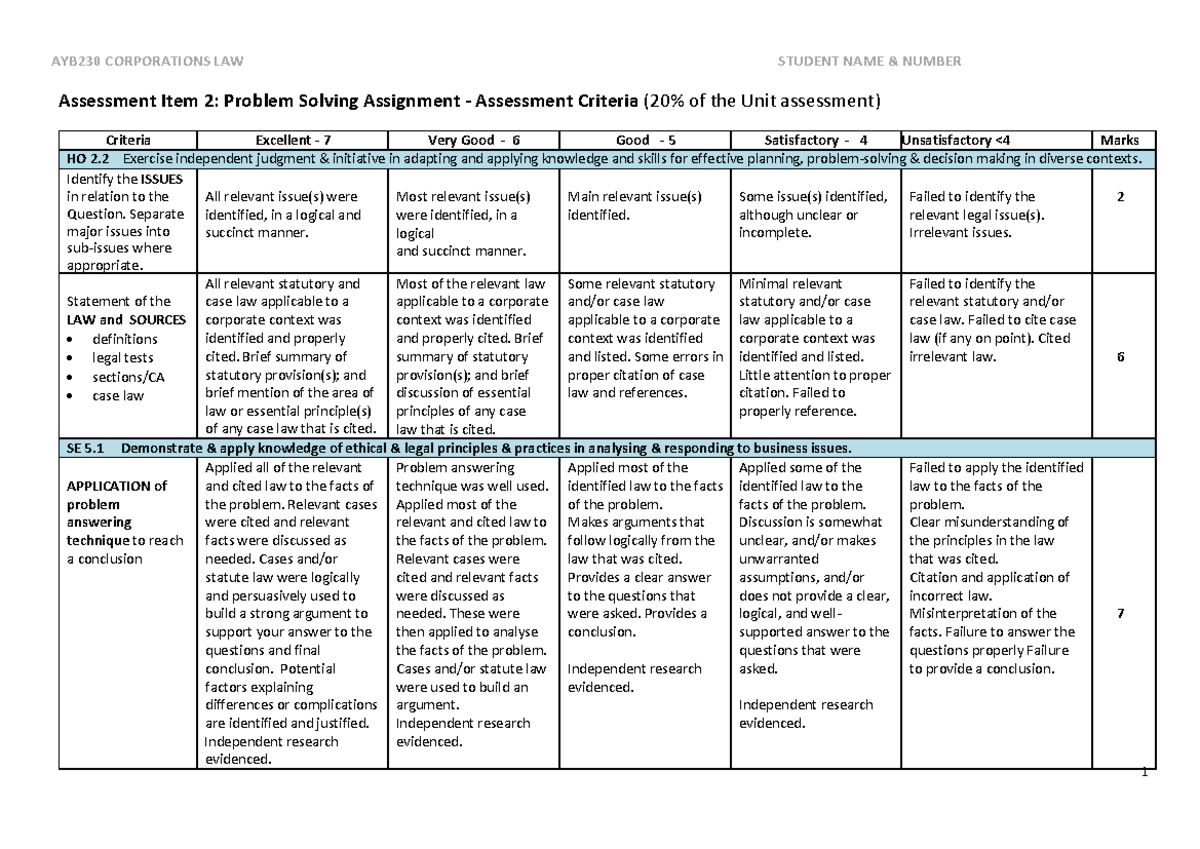 AYB230 CORPORATIONS LAW STUDENT NAME & NUMBER

Assessment Item 2: Problem Solving Assignment - Assessment Criteria (20% of the Unit assessment)

| Criteria | Excellent - 7 | Very Good - 6 | Good - 5 | Satisfactory - 4 | Unsatisfactory <4 | Marks |
|---|---|---|---|---|---|---|
| HO 2.2 Exercise independent judgment & initiative in adapting and applying knowledge and skills for effective planning, problem-solving & decision making in diverse contexts. | | | | | | |
| Identify the ISSUES in relation to the Question. Separate major issues into sub-issues where appropriate. | All relevant issue(s) were identified, in a logical and succinct manner. | Most relevant issue(s) were identified, in a logical and succinct manner. | Main relevant issue(s) identified. | Some issue(s) identified, although unclear or incomplete. | Failed to identify the relevant legal issue(s). Irrelevant issues. | 2 |
| Statement of the LAW and SOURCES • definitions • legal tests • sections/CA • case law | All relevant statutory and case law applicable to a corporate context was identified and properly cited. Brief summary of statutory provision(s); and brief mention of the area of law or essential principle(s) of any case law that is cited. | Most of the relevant law applicable to a corporate context was identified and properly cited. Brief summary of statutory provision(s); and brief discussion of essential principles of any case law that is cited. | Some relevant statutory and/or case law applicable to a corporate context was identified and listed. Some errors in proper citation of case law and references. | Minimal relevant statutory and/or case law applicable to a corporate context was identified and listed. Little attention to proper citation. Failed to properly reference. | Failed to identify the relevant statutory and/or case law. Failed to cite case law (if any on point). Cited irrelevant law. | 6 |
| SE 5.1 Demonstrate & apply knowledge of ethical & legal principles & practices in analysing & responding to business issues. | | | | | | |
| APPLICATION of problem answering technique to reach a conclusion | Applied all of the relevant and cited law to the facts of the problem. Relevant cases were cited and relevant facts were discussed as needed. Cases and/or statute law were logically and persuasively used to build a strong argument to support your answer to the questions and final conclusion. Potential factors explaining differences or complications are identified and justified. Independent research evidenced. | Problem answering technique was well used. Applied most of the relevant and cited law to the facts of the problem. Relevant cases were cited and relevant facts were discussed as needed. These were then applied to analyse the facts of the problem. Cases and/or statute law were used to build an argument. Independent research evidenced. | Applied most of the identified law to the facts of the problem. Makes arguments that follow logically from the law that was cited. Provides a clear answer to the questions that were asked. Provides a conclusion. Independent research evidenced. | Applied some of the identified law to the facts of the problem. Discussion is somewhat unclear, and/or makes unwarranted assumptions, and/or does not provide a clear, logical, and well-supported answer to the questions that were asked. Independent research evidenced. | Failed to apply the identified law to the facts of the problem. Clear misunderstanding of the principles in the law that was cited. Citation and application of incorrect law. Misinterpretation of the facts. Failure to answer the questions properly Failure to provide a conclusion. | 7 |

1